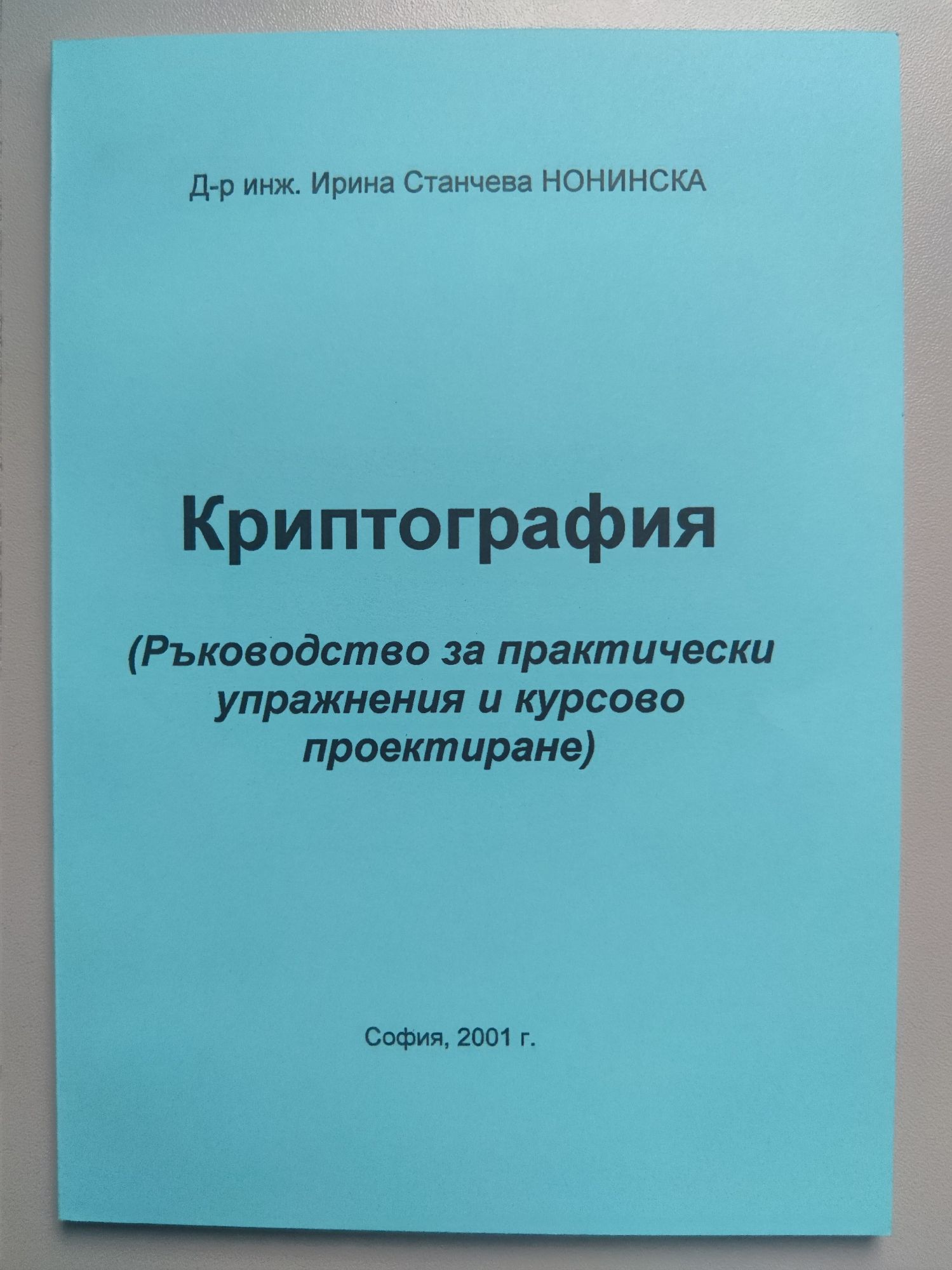 Д-р инж. Ирина Станчева НОНИНСКА

Криптография

(Ръководство за практически упражнения и курсово проектиране)

София, 2001 г.